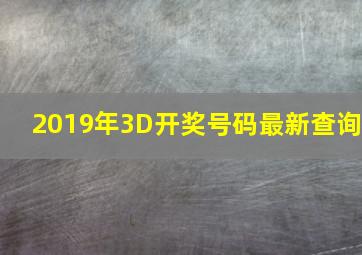 2019年3D开奖号码最新查询